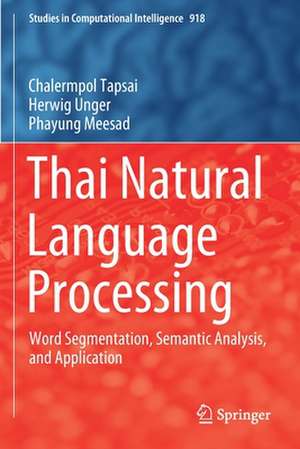 Studies in Computational Intelligence 918

Chalermpol Tapsai
Herwig Unger
Phayung Meesad

Thai Natural Language Processing

Word Segmentation, Semantic Analysis, and Application

Springer